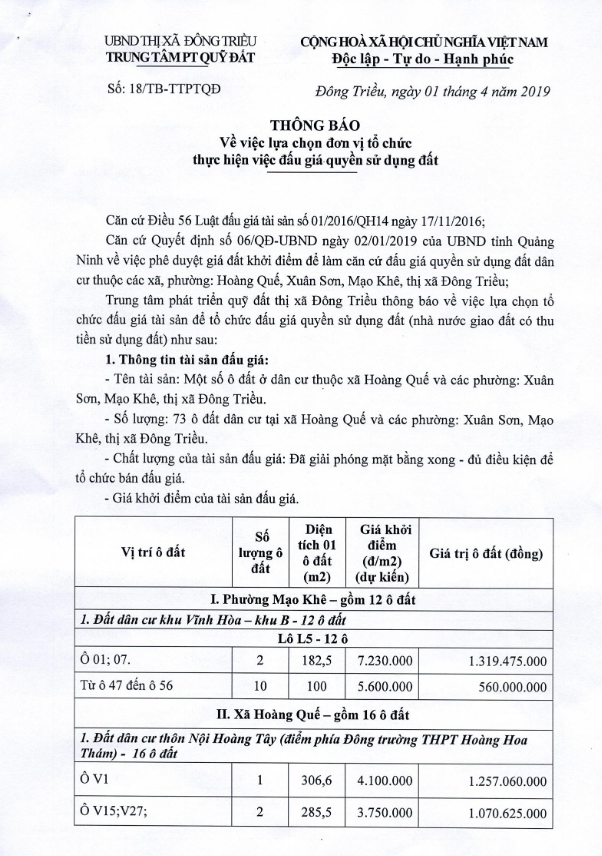 UBND THỊ XÃ ĐÔNG TRIỀU
TRUNG TÂM PT QUỸ ĐẤT

Số: 18/TB-TTPTQĐ

CỘNG HOÀ XÃ HỘI CHỦ NGHĨA VIỆT NAM
Độc lập - Tự do - Hạnh phúc

Đông Triều, ngày 01 tháng 4 năm 2019

THÔNG BÁO
Về việc lựa chọn đơn vị tổ chức thực hiện việc đấu giá quyền sử dụng đất

Căn cứ Điều 56 Luật đấu giá tài sản số 01/2016/QH14 ngày 17/11/2016;

Căn cứ Quyết định số 06/QĐ-UBND ngày 02/01/2019 của UBND tỉnh Quảng Ninh về việc phê duyệt giá đất khởi điểm để làm căn cứ đấu giá quyền sử dụng đất dân cư thuộc các xã, phường: Hoàng Quế, Xuân Sơn, Mạo Khê, thị xã Đông Triều;

Trung tâm phát triển quỹ đất thị xã Đông Triều thông báo về việc lựa chọn tổ chức đấu giá tài sản để tổ chức đấu giá quyền sử dụng đất (nhà nước giao đất có thu tiền sử dụng đất) như sau:

1. Thông tin tài sản đấu giá:

- Tên tài sản: Một số ô đất ở dân cư thuộc xã Hoàng Quế và các phường: Xuân Sơn, Mạo Khê, thị xã Đông Triều.

- Số lượng: 73 ô đất dân cư tại xã Hoàng Quế và các phường: Xuân Sơn, Mạo Khê, thị xã Đông Triều.

- Chất lượng của tài sản đấu giá: Đã giải phóng mặt bằng xong - đủ điều kiện để tổ chức bán đấu giá.

- Giá khởi điểm của tài sản đấu giá.

| Vị trí ô đất | Số lượng ô đất | Diện tích 01 ô đất (m2) | Giá khởi điểm (đ/m2) (dự kiến) | Giá trị ô đất (đồng) |
|---|---|---|---|---|
| I. Phường Mạo Khê – gồm 12 ô đất | | | | |
| 1. Đất dân cư khu Vĩnh Hòa – khu B - 12 ô đất | | | | |
| Lô L5 - 12 ô | | | | |
| Ô 01; 07. | 2 | 182,5 | 7.230.000 | 1.319.475.000 |
| Từ ô 47 đến ô 56 | 10 | 100 | 5.600.000 | 560.000.000 |
| II. Xã Hoàng Quế – gồm 16 ô đất | | | | |
| 1. Đất dân cư thôn Nội Hoàng Tây (điểm phía Đông trường THPT Hoàng Hoa Thám) - 16 ô đất | | | | |
| Ô V1 | 1 | 306,6 | 4.100.000 | 1.257.060.000 |
| Ô V15;V27; | 2 | 285,5 | 3.750.000 | 1.070.625.000 |